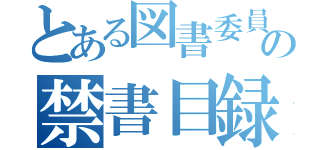 とある図書委員の
禁書目録